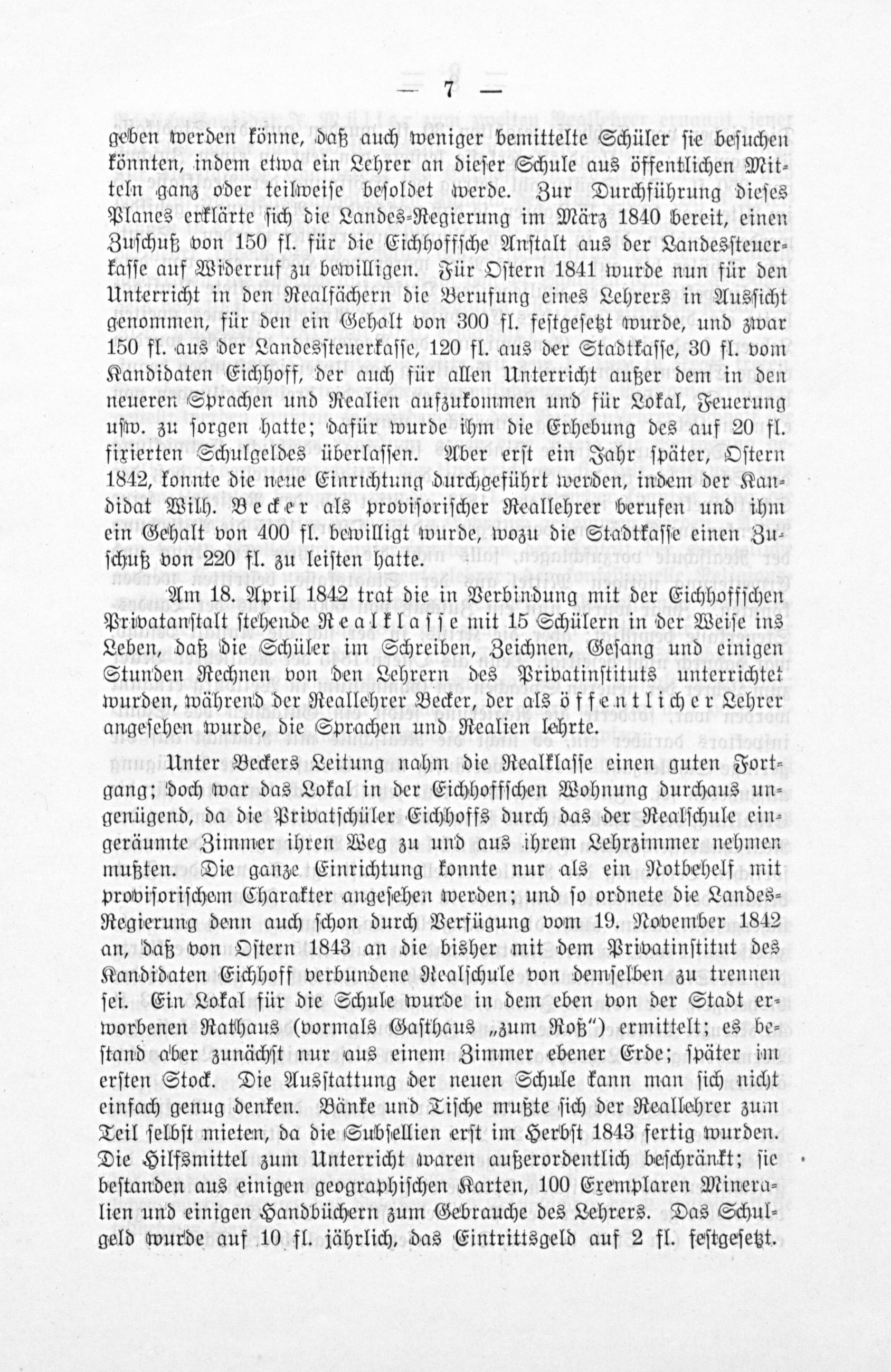 — 7 —

geben werden könne, daß auch weniger bemittelte Schüler sie besuchen könnten, indem etwa ein Lehrer an dieser Schule aus öffentlichen Mitteln ganz oder teilweise besoldet werde. Zur Durchführung dieses Planes erklärte sich die Landes-Regierung im März 1840 bereit, einen Zuschuß von 150 fl. für die Eichhoffsche Anstalt aus der Landessteuerkasse auf Widerruf zu bewilligen. Für Ostern 1841 wurde nun für den Unterricht in den Realfächern die Berufung eines Lehrers in Aussicht genommen, für den ein Gehalt von 300 fl. festgesetzt wurde, und zwar 150 fl. aus der Landessteuerkasse, 120 fl. aus der Stadtkasse, 30 fl. vom Kandidaten Eichhoff, der auch für allen Unterricht außer dem in den neueren Sprachen und Realien aufzukommen und für Lokal, Feuerung usw. zu sorgen hatte; dafür wurde ihm die Erhebung des auf 20 fl. fixierten Schulgeldes überlassen. Aber erst ein Jahr später, Ostern 1842, konnte die neue Einrichtung durchgeführt werden, indem der Kandidat Wilh. Becker als provisorischer Reallehrer berufen und ihm ein Gehalt von 400 fl. bewilligt wurde, wozu die Stadtkasse einen Zuschuß von 220 fl. zu leisten hatte.

Am 18. April 1842 trat die in Verbindung mit der Eichhoffschen Privatanstalt stehende Realklasse mit 15 Schülern in der Weise ins Leben, daß die Schüler im Schreiben, Zeichnen, Gesang und einigen Stunden Rechnen von den Lehrern des Privatinstituts unterrichtet wurden, während der Reallehrer Becker, der als öffentlicher Lehrer angesehen wurde, die Sprachen und Realien lehrte.

Unter Beckers Leitung nahm die Realklasse einen guten Fortgang; doch war das Lokal in der Eichhoffschen Wohnung durchaus ungenügend, da die Privatschüler Eichhoffs durch das der Realschule eingeräumte Zimmer ihren Weg zu und aus ihrem Lehrzimmer nehmen mußten. Die ganze Einrichtung konnte nur als ein Notbehelf mit provisorischem Charakter angesehen werden; und so ordnete die Landes-Regierung denn auch schon durch Verfügung vom 19. November 1842 an, daß von Ostern 1843 an die bisher mit dem Privatinstitut des Kandidaten Eichhoff verbundene Realschule von demselben zu trennen sei. Ein Lokal für die Schule wurde in dem eben von der Stadt erworbenen Rathaus (vormals Gasthaus „zum Roß") ermittelt; es bestand aber zunächst nur aus einem Zimmer ebener Erde; später im ersten Stock. Die Ausstattung der neuen Schule kann man sich nicht einfach genug denken. Bänke und Tische mußte sich der Reallehrer zum Teil selbst mieten, da die Subsellien erst im Herbst 1843 fertig wurden. Die Hilfsmittel zum Unterricht waren außerordentlich beschränkt; sie bestanden aus einigen geographischen Karten, 100 Exemplaren Mineralien und einigen Handbüchern zum Gebrauche des Lehrers. Das Schulgeld wurde auf 10 fl. jährlich, das Eintrittsgeld auf 2 fl. festgesetzt.